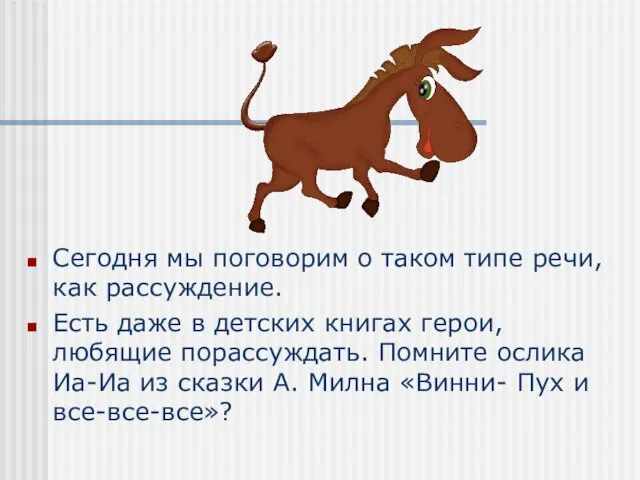 Сегодня мы поговорим о таком типе речи, как рассуждение.

Есть даже в детских книгах герои, любящие порассуждать. Помните ослика Иа-Иа из сказки А. Милна «Винни- Пух и все-все-все»?